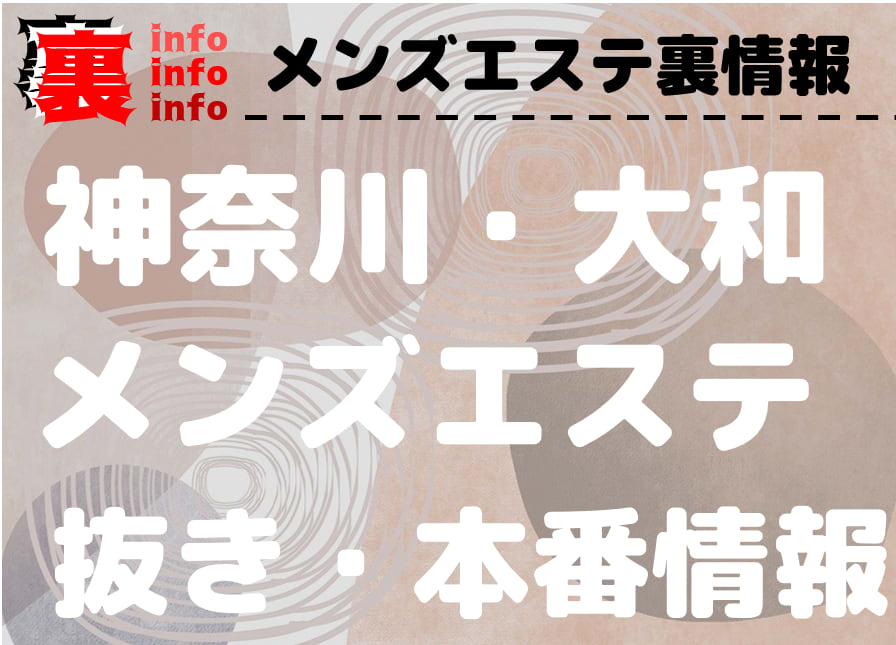 裏 info info info

メンズエステ裏情報

神奈川・大和
メンズエステ
抜き・本番情報